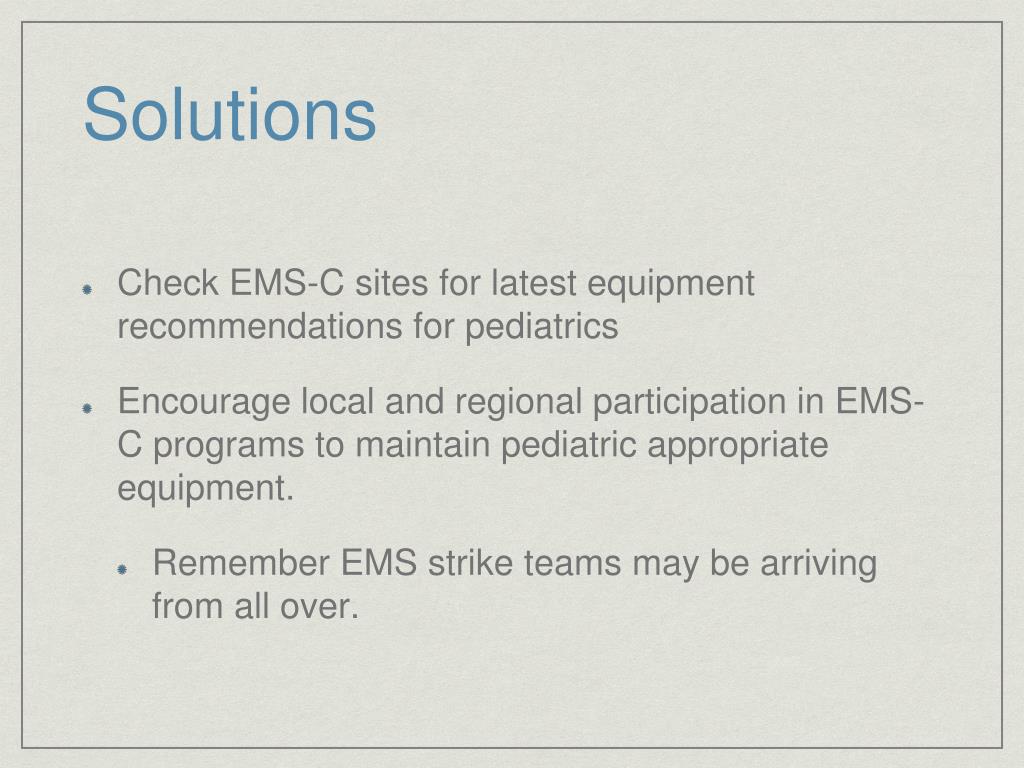 Solutions

Check EMS-C sites for latest equipment recommendations for pediatrics

Encourage local and regional participation in EMS-C programs to maintain pediatric appropriate equipment.

Remember EMS strike teams may be arriving from all over.